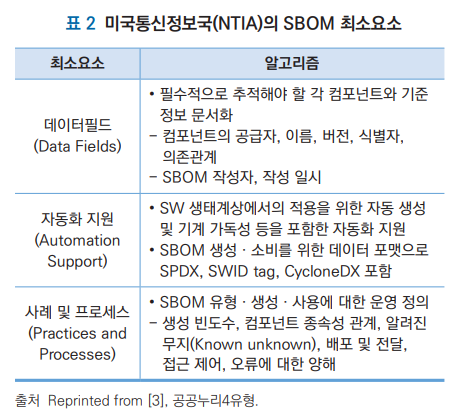 표 2 미국통신정보국(NTIA)의 SBOM 최소요소

| 최소요소 | 알고리즘 |
|---|---|
| 데이터필드 (Data Fields) | • 필수적으로 추적해야 할 각 컴포넌트와 기준 정보 문서화 - 컴포넌트의 공급자, 이름, 버전, 식별자, 의존관계 - SBOM 작성자, 작성 일시 |
| 자동화 지원 (Automation Support) | • SW 생태계상에서의 적용을 위한 자동 생성 및 기계 가독성 등을 포함한 자동화 지원 • SBOM 생성 · 소비를 위한 데이터 포맷으로 SPDX, SWID tag, CycloneDX 포함 |
| 사례 및 프로세스 (Practices and Processes) | • SBOM 유형 · 생성 · 사용에 대한 운영 정의 - 생성 빈도수, 컴포넌트 종속성 관계, 알려진 무지(Known unknown), 배포 및 전달, 접근 제어, 오류에 대한 양해 |

출처 Reprinted from [3], 공공누리4유형.